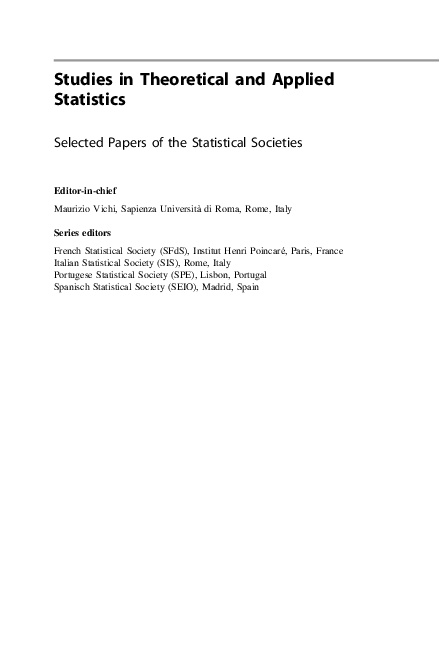 Studies in Theoretical and Applied Statistics

Selected Papers of the Statistical Societies

Editor-in-chief

Maurizio Vichi, Sapienza Università di Roma, Rome, Italy

Series editors

French Statistical Society (SFdS), Institut Henri Poincaré, Paris, France
Italian Statistical Society (SIS), Rome, Italy
Portugese Statistical Society (SPE), Lisbon, Portugal
Spanisch Statistical Society (SEIO), Madrid, Spain